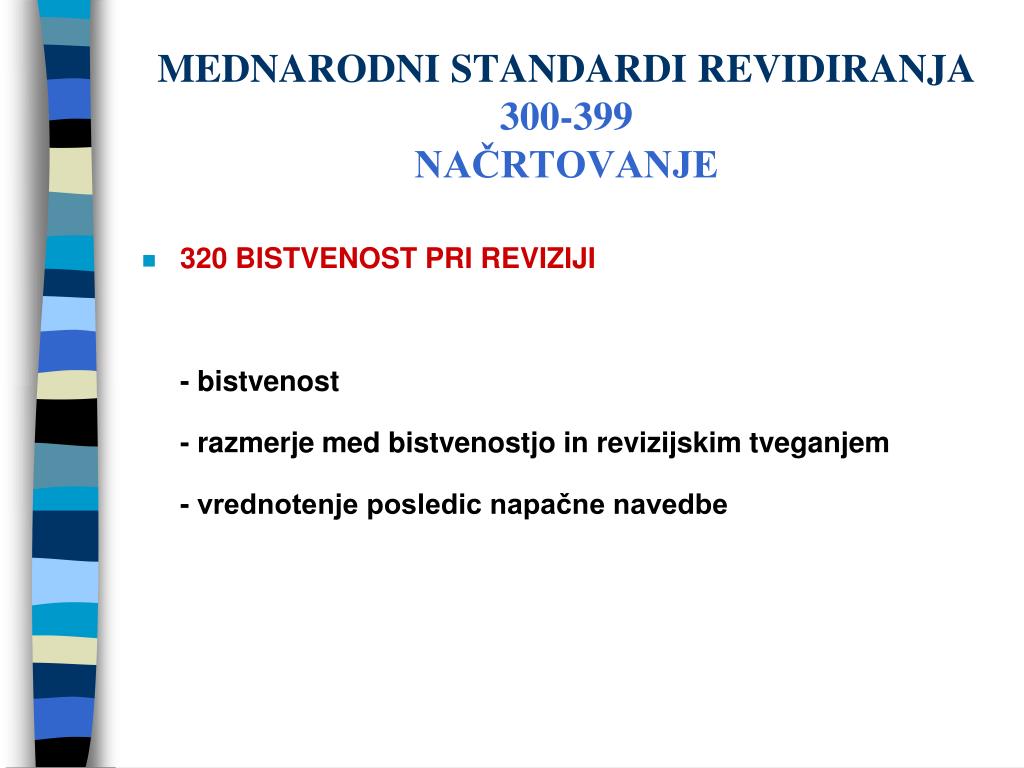 MEDNARODNI STANDARDI REVIDIRANJA
300-399
NAČRTOVANJE

320 BISTVENOST PRI REVIZIJI

- bistvenost

- razmerje med bistvenostjo in revizijskim tveganjem

- vrednotenje posledic napačne navedbe